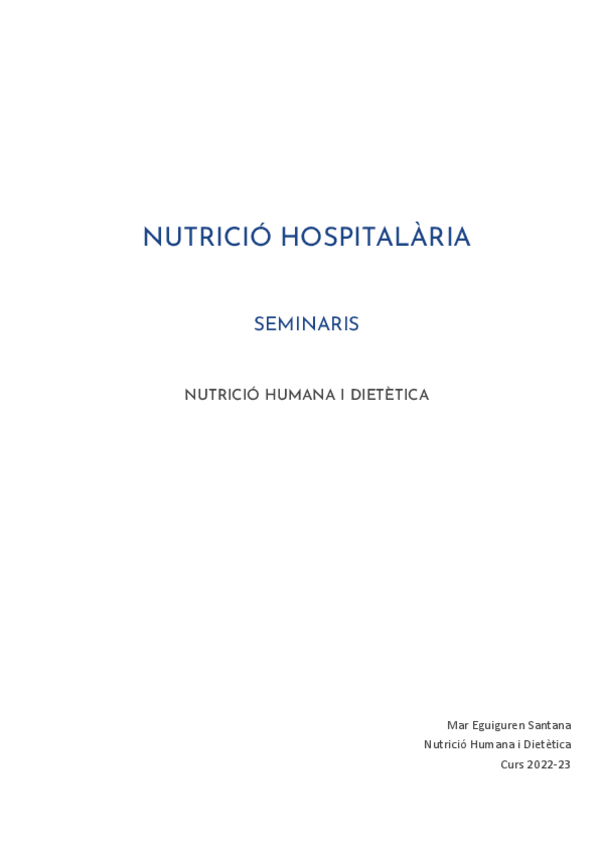 NUTRICIÓ HOSPITALÀRIA

SEMINARIS

NUTRICIÓ HUMANA I DIETÈTICA

Mar Eguiguren Santana
Nutrició Humana i Dietètica
Curs 2022-23